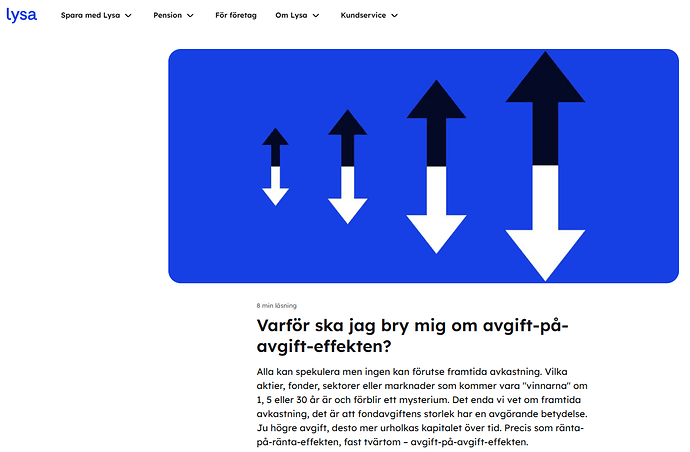 lysa

Spara med Lysa
Pension
För företag
Om Lysa
Kundservice

8 min läsning

Varför ska jag bry mig om avgift-på-avgift-effekten?

Alla kan spekulera men ingen kan förutse framtida avkastning. Vilka aktier, fonder, sektorer eller marknader som kommer vara "vinnarna" om 1, 5 eller 30 år är och förblir ett mysterium. Det enda vi vet om framtida avkastning, det är att fondavgiftens storlek har en avgörande betydelse. Ju högre avgift, desto mer urholkas kapitalet över tid. Precis som ränta-på-ränta-effekten, fast tvärtom – avgift-på-avgift-effekten.